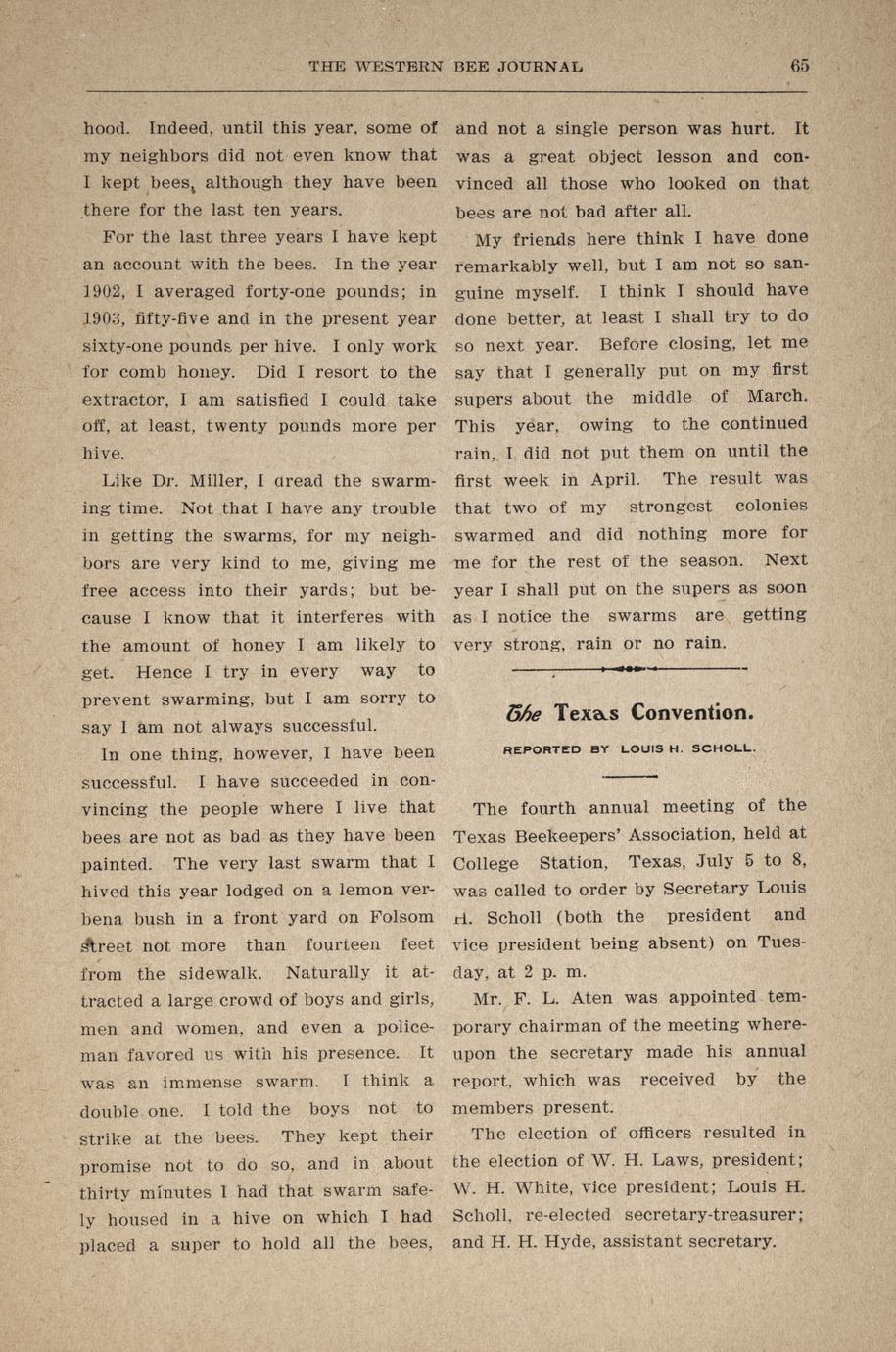 THE WESTERN BEE JOURNAL 65

hood. Indeed, until this year, some of my neighbors did not even know that I kept bees, although they have been there for the last ten years.

For the last three years I have kept an account with the bees. In the year 1902, I averaged forty-one pounds; in 1903, fifty-five and in the present year sixty-one pounds per hive. I only work for comb honey. Did I resort to the extractor, I am satisfied I could take off, at least, twenty pounds more per hive.

Like Dr. Miller, I dread the swarming time. Not that I have any trouble in getting the swarms, for my neighbors are very kind to me, giving me free access into their yards; but because I know that it interferes with the amount of honey I am likely to get. Hence I try in every way to prevent swarming, but I am sorry to say I am not always successful.

In one thing, however, I have been successful. I have succeeded in convincing the people where I live that bees are not as bad as they have been painted. The very last swarm that I hived this year lodged on a lemon verbena bush in a front yard on Folsom street not more than fourteen feet from the sidewalk. Naturally it attracted a large crowd of boys and girls, men and women, and even a policeman favored us with his presence. It was an immense swarm. I think a double one. I told the boys not to strike at the bees. They kept their promise not to do so, and in about thirty minutes I had that swarm safely housed in a hive on which I had placed a super to hold all the bees, and not a single person was hurt. It was a great object lesson and convinced all those who looked on that bees are not bad after all.

My friends here think I have done remarkably well, but I am not so sanguine myself. I think I should have done better, at least I shall try to do so next year. Before closing, let me say that I generally put on my first supers about the middle of March. This year, owing to the continued rain, I did not put them on until the first week in April. The result was that two of my strongest colonies swarmed and did nothing more for me for the rest of the season. Next year I shall put on the supers as soon as I notice the swarms are getting very strong, rain or no rain.

The Texas Convention.

REPORTED BY LOUIS H. SCHOLL.

The fourth annual meeting of the Texas Beekeepers' Association, held at College Station, Texas, July 5 to 8, was called to order by Secretary Louis H. Scholl (both the president and vice president being absent) on Tuesday, at 2 p. m.

Mr. F. L. Aten was appointed temporary chairman of the meeting whereupon the secretary made his annual report, which was received by the members present.

The election of officers resulted in the election of W. H. Laws, president; W. H. White, vice president; Louis H. Scholl, re-elected secretary-treasurer; and H. H. Hyde, assistant secretary.